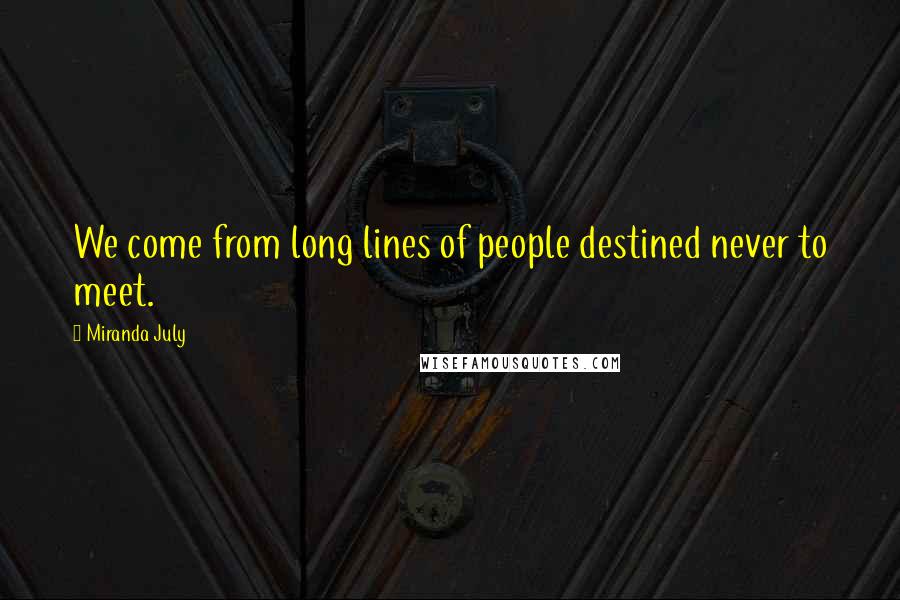 We come from long lines of people destined never to meet.

Miranda July

WISEFAMOUSQUOTES.COM